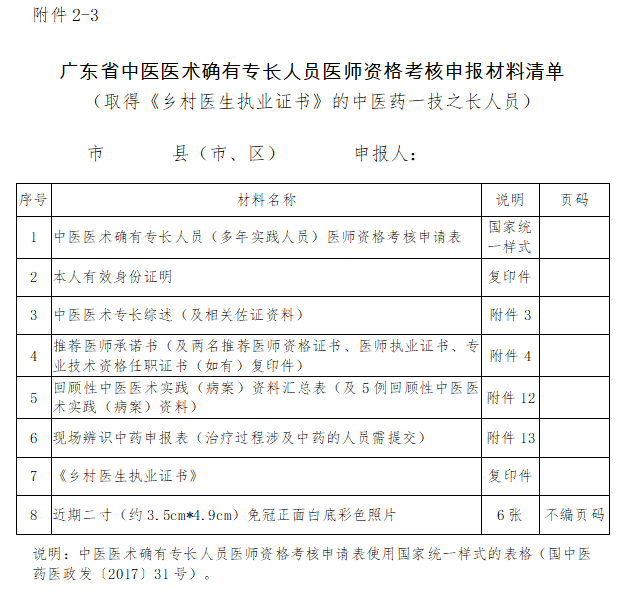 附件 2-3

广东省中医医术确有专长人员医师资格考核申报材料清单
（取得《乡村医生执业证书》的中医药一技之长人员）

市　　县（市、区）　　申报人：

| 序号 | 材料名称 | 说明 | 页码 |
|---|---|---|---|
| 1 | 中医医术确有专长人员（多年实践人员）医师资格考核申请表 | 国家统一样式 | |
| 2 | 本人有效身份证明 | 复印件 | |
| 3 | 中医医术专长综述（及相关佐证资料） | 附件 3 | |
| 4 | 推荐医师承诺书（及两名推荐医师资格证书、医师执业证书、专业技术资格任职证书（如有）复印件） | 附件 4 | |
| 5 | 回顾性中医医术实践（病案）资料汇总表（及 5 例回顾性中医医术实践（病案）资料） | 附件 12 | |
| 6 | 现场辨识中药申报表（治疗过程涉及中药的人员需提交） | 附件 13 | |
| 7 | 《乡村医生执业证书》 | 复印件 | |
| 8 | 近期二寸（约 3.5cm*4.9cm）免冠正面白底彩色照片 | 6 张 | 不编页码 |

说明：中医医术确有专长人员医师资格考核申请表使用国家统一样式的表格（国中医药医政发〔2017〕31 号）。